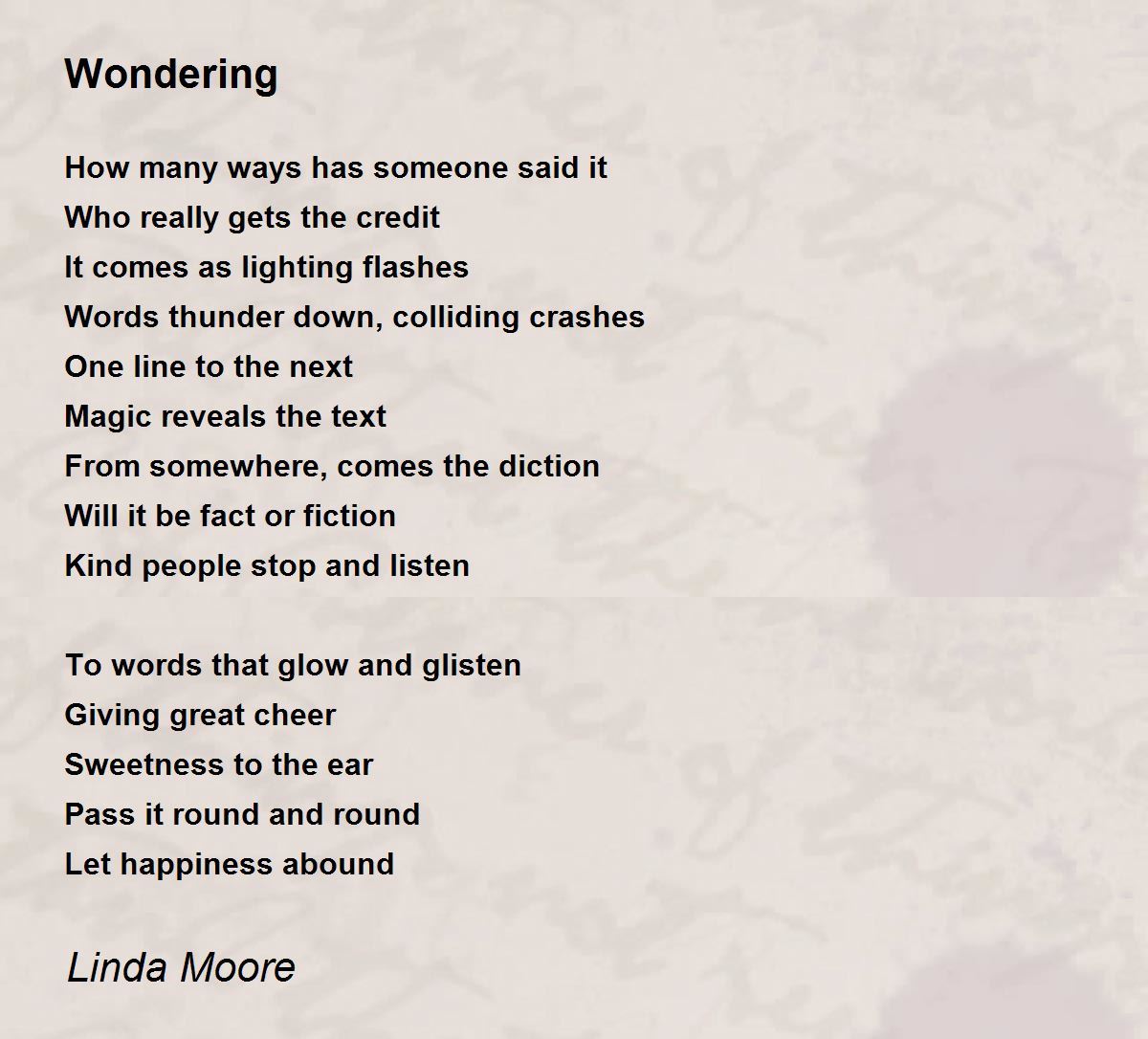 Wondering

How many ways has someone said it
Who really gets the credit
It comes as lighting flashes
Words thunder down, colliding crashes
One line to the next
Magic reveals the text
From somewhere, comes the diction
Will it be fact or fiction
Kind people stop and listen

To words that glow and glisten
Giving great cheer
Sweetness to the ear
Pass it round and round
Let happiness abound

Linda Moore